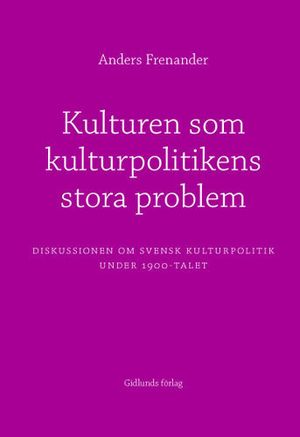 Anders Frenander

Kulturen som kulturpolitikens stora problem

DISKUSSIONEN OM SVENSK KULTURPOLITIK UNDER 1900-TALET

Gidlunds förlag